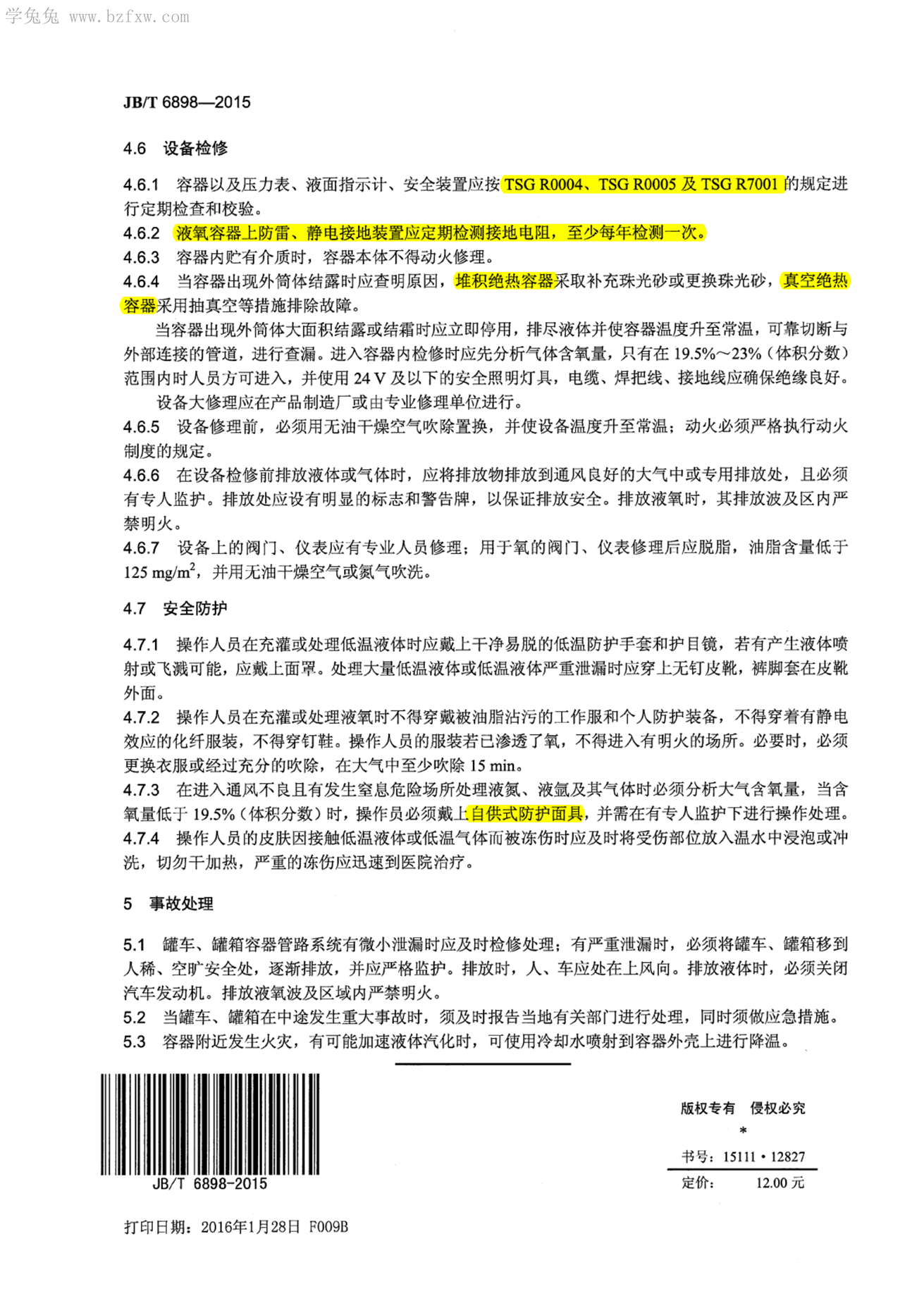 学兔兔 www.bzfxw.com

JB/T 6898—2015

4.6 设备检修

4.6.1 容器以及压力表、液面指示计、安全装置应按 TSG R0004、TSG R0005 及 TSG R7001 的规定进行定期检查和校验。
4.6.2 液氧容器上防雷、静电接地装置应定期检测接地电阻，至少每年检测一次。
4.6.3 容器内贮有介质时，容器本体不得动火修理。
4.6.4 当容器出现外筒体结露时应查明原因，堆积绝热容器采取补充珠光砂或更换珠光砂，真空绝热容器采用抽真空等措施排除故障。

当容器出现外筒体大面积结露或结霜时应立即停用，排尽液体并使容器温度升至常温，可靠切断与外部连接的管道，进行查漏。进入容器内检修时应先分析气体含氧量，只有在 19.5%～23%（体积分数）范围内时人员方可进入，并使用 24 V 及以下的安全照明灯具，电缆、焊把线、接地线应确保绝缘良好。

设备大修理应在产品制造厂或由专业修理单位进行。
4.6.5 设备修理前，必须用无油干燥空气吹除置换，并使设备温度升至常温；动火必须严格执行动火制度的规定。
4.6.6 在设备检修前排放液体或气体时，应将排放物排放到通风良好的大气中或专用排放处，且必须有专人监护。排放处应设有明显的标志和警告牌，以保证排放安全。排放液氧时，其排放波及区内严禁明火。
4.6.7 设备上的阀门、仪表应有专业人员修理；用于氧的阀门、仪表修理后应脱脂，油脂含量低于 125 mg/m$^2$，并用无油干燥空气或氮气吹洗。

4.7 安全防护

4.7.1 操作人员在充灌或处理低温液体时应戴上干净易脱的低温防护手套和护目镜，若有产生液体喷射或飞溅可能，应戴上面罩。处理大量低温液体或低温液体严重泄漏时应穿上无钉皮靴，裤脚套在皮靴外面。
4.7.2 操作人员在充灌或处理液氧时不得穿戴被油脂沾污的工作服和个人防护装备，不得穿着有静电效应的化纤服装，不得穿钉鞋。操作人员的服装若已渗透了氧，不得进入有明火的场所。必要时，必须更换衣服或经过充分的吹除，在大气中至少吹除 15 min。
4.7.3 在进入通风不良且有发生窒息危险场所处理液氮、液氩及其气体时必须分析大气含氧量，当含氧量低于 19.5%（体积分数）时，操作员必须戴上自供式防护面具，并需在有专人监护下进行操作处理。
4.7.4 操作人员的皮肤因接触低温液体或低温气体而被冻伤时应及时将受伤部位放入温水中浸泡或冲洗，切勿干加热，严重的冻伤应迅速到医院治疗。

5 事故处理

5.1 罐车、罐箱容器管路系统有微小泄漏时应及时检修处理；有严重泄漏时，必须将罐车、罐箱移到人稀、空旷安全处，逐渐排放，并应严格监护。排放时，人、车应处在上风向。排放液体时，必须关闭汽车发动机。排放液氧波及区域内严禁明火。
5.2 当罐车、罐箱在中途发生重大事故时，须及时报告当地有关部门进行处理，同时须做应急措施。
5.3 容器附近发生火灾，有可能加速液体汽化时，可使用冷却水喷射到容器外壳上进行降温。

JB/T 6898-2015

版权专有 侵权必究
*
书号：15111·12827
定价： 12.00 元

打印日期：2016年1月28日 F009B